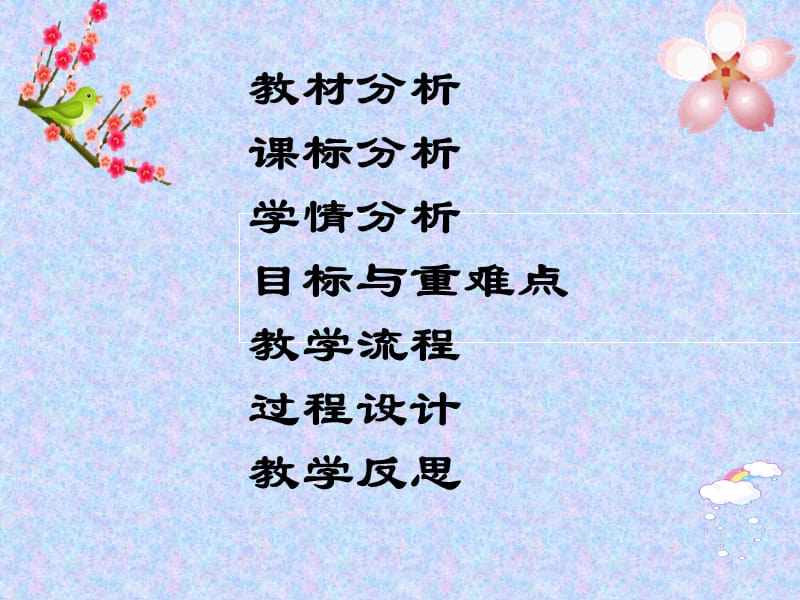 教材分析

课标分析

学情分析

目标与重难点

教学流程

过程设计

教学反思